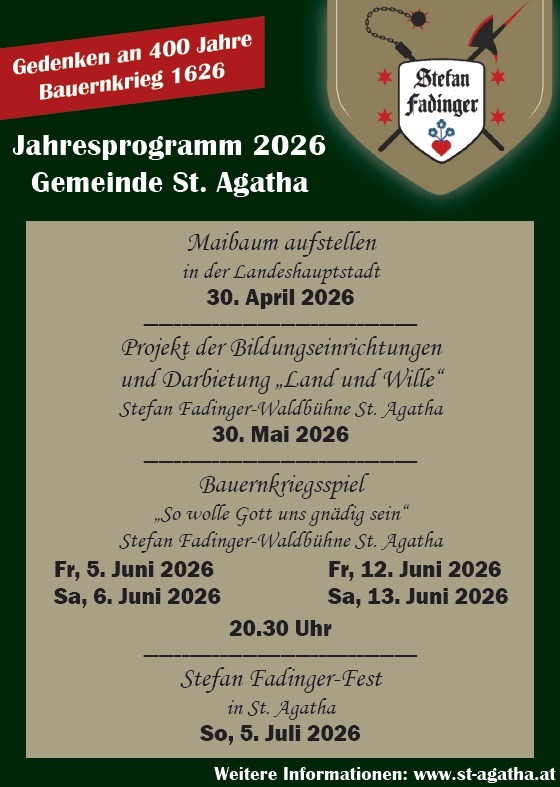 Gedenken an 400 Jahre Bauernkrieg 1626

Stefan Fadinger

Jahresprogramm 2026
Gemeinde St. Agatha

Maibaum aufstellen
in der Landeshauptstadt
30. April 2026

Projekt der Bildungseinrichtungen
und Darbietung „Land und Wille“
Stefan Fadinger-Waldbühne St. Agatha
30. Mai 2026

Bauernkriegsspiel
„So wolle Gott uns gnädig sein“
Stefan Fadinger-Waldbühne St. Agatha

Fr, 5. Juni 2026
Sa, 6. Juni 2026

Fr, 12. Juni 2026
Sa, 13. Juni 2026

20.30 Uhr

Stefan Fadinger-Fest
in St. Agatha
So, 5. Juli 2026

Weitere Informationen: www.st-agatha.at